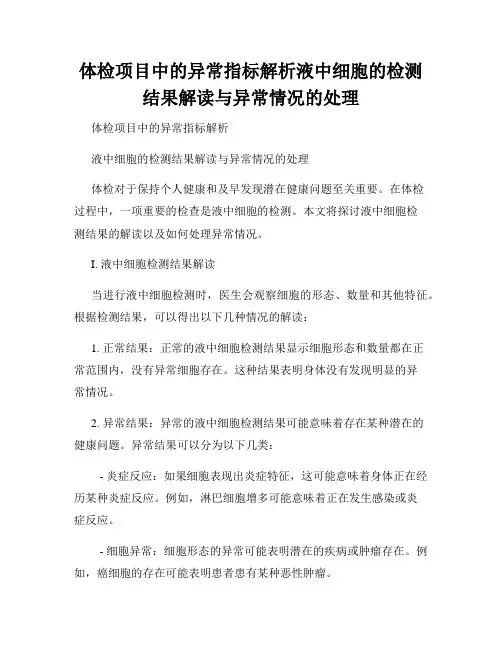 体检项目中的异常指标解析液中细胞的检测结果解读与异常情况的处理

体检项目中的异常指标解析

液中细胞的检测结果解读与异常情况的处理

体检对于保持个人健康和及早发现潜在健康问题至关重要。在体检过程中，一项重要的检查是液中细胞的检测。本文将探讨液中细胞检测结果的解读以及如何处理异常情况。

I. 液中细胞检测结果解读

当进行液中细胞检测时，医生会观察细胞的形态、数量和其他特征。根据检测结果，可以得出以下几种情况的解读：

1. 正常结果：正常的液中细胞检测结果显示细胞形态和数量都在正常范围内，没有异常细胞存在。这种结果表明身体没有发现明显的异常情况。

2. 异常结果：异常的液中细胞检测结果可能意味着存在某种潜在的健康问题。异常结果可以分为以下几类：

- 炎症反应：如果细胞表现出炎症特征，这可能意味着身体正在经历某种炎症反应。例如，淋巴细胞增多可能意味着正在发生感染或炎症反应。

- 细胞异常：细胞形态的异常可能表明潜在的疾病或肿瘤存在。例如，癌细胞的存在可能表明患者患有某种恶性肿瘤。